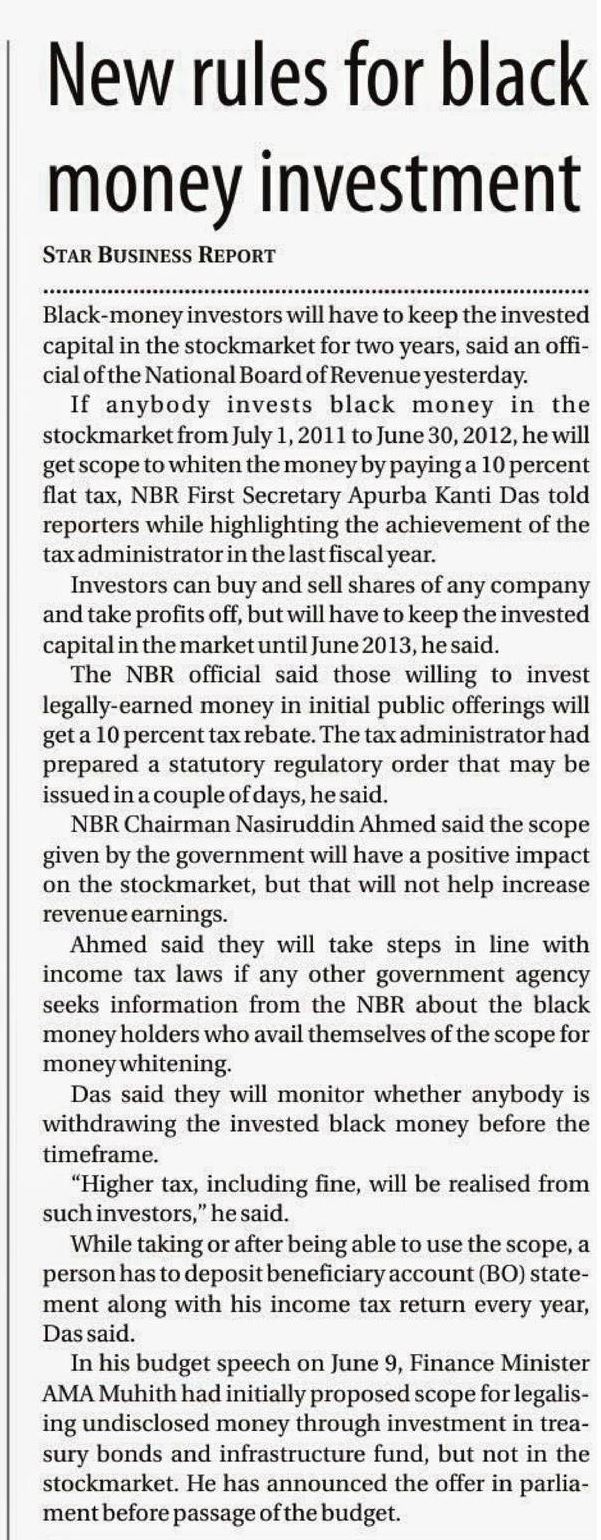 New rules for black money investment

STAR BUSINESS REPORT

Black-money investors will have to keep the invested capital in the stockmarket for two years, said an official of the National Board of Revenue yesterday.

If anybody invests black money in the stockmarket from July 1, 2011 to June 30, 2012, he will get scope to whiten the money by paying a 10 percent flat tax, NBR First Secretary Apurba Kanti Das told reporters while highlighting the achievement of the tax administrator in the last fiscal year.

Investors can buy and sell shares of any company and take profits off, but will have to keep the invested capital in the market until June 2013, he said.

The NBR official said those willing to invest legally-earned money in initial public offerings will get a 10 percent tax rebate. The tax administrator had prepared a statutory regulatory order that may be issued in a couple of days, he said.

NBR Chairman Nasiruddin Ahmed said the scope given by the government will have a positive impact on the stockmarket, but that will not help increase revenue earnings.

Ahmed said they will take steps in line with income tax laws if any other government agency seeks information from the NBR about the black money holders who avail themselves of the scope for money whitening.

Das said they will monitor whether anybody is withdrawing the invested black money before the timeframe.

"Higher tax, including fine, will be realised from such investors," he said.

While taking or after being able to use the scope, a person has to deposit beneficiary account (BO) statement along with his income tax return every year, Das said.

In his budget speech on June 9, Finance Minister AMA Muhith had initially proposed scope for legalising undisclosed money through investment in treasury bonds and infrastructure fund, but not in the stockmarket. He has announced the offer in parliament before passage of the budget.